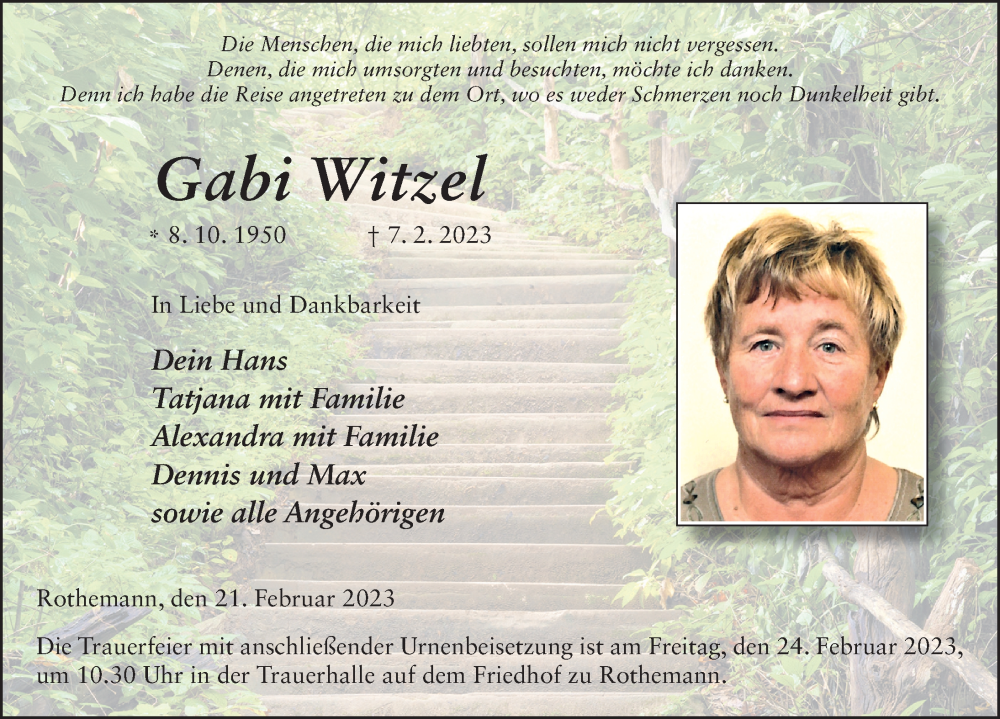 Die Menschen, die mich liebten, sollen mich nicht vergessen.
Denen, die mich umsorgten und besuchten, möchte ich danken.
Denn ich habe die Reise angetreten zu dem Ort, wo es weder Schmerzen noch Dunkelheit gibt.

Gabi Witzel

* 8. 10. 1950 † 7. 2. 2023

In Liebe und Dankbarkeit

Dein Hans
Tatjana mit Familie
Alexandra mit Familie
Dennis und Max
sowie alle Angehörigen

Rothemann, den 21. Februar 2023

Die Trauerfeier mit anschließender Urnenbeisetzung ist am Freitag, den 24. Februar 2023, um 10.30 Uhr in der Trauerhalle auf dem Friedhof zu Rothemann.